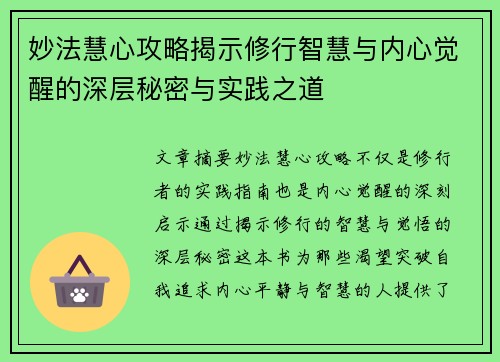 妙法慧心攻略揭示修行智慧与内心觉醒的深层秘密与实践之道

文章摘要妙法慧心攻略不仅是修行者的实践指南也是内心觉醒的深刻启示通过揭示修行的智慧与觉悟的深层秘密这本书为那些渴望突破自我追求内心平静与智慧的人提供了